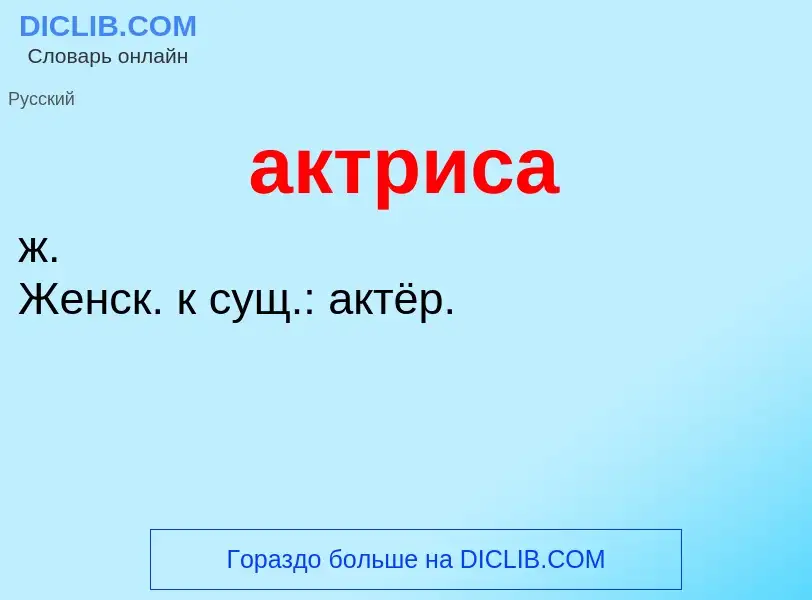 DICLIB.COM
Словарь онлайн

Русский

актриса

ж.
Женск. к сущ.: актёр.

Гораздо больше на DICLIB.COM